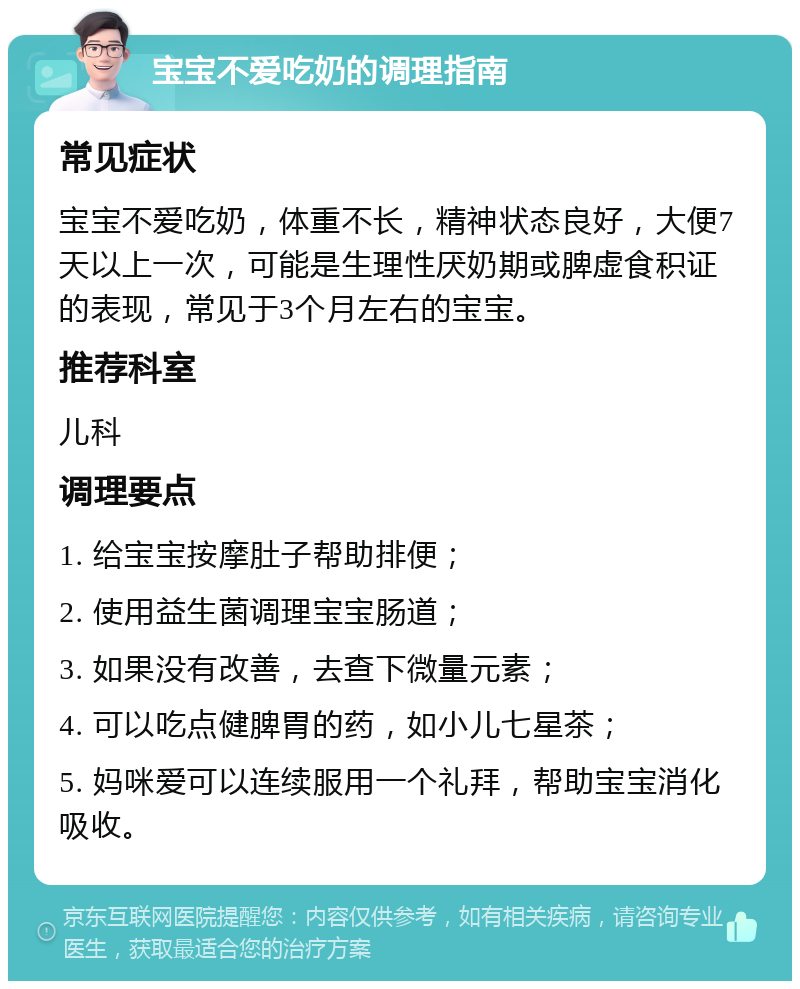 宝宝不爱吃奶的调理指南

常见症状

宝宝不爱吃奶，体重不长，精神状态良好，大便7天以上一次，可能是生理性厌奶期或脾虚食积证的表现，常见于3个月左右的宝宝。

推荐科室

儿科

调理要点

1. 给宝宝按摩肚子帮助排便；

2. 使用益生菌调理宝宝肠道；

3. 如果没有改善，去查下微量元素；

4. 可以吃点健脾胃的药，如小儿七星茶；

5. 妈咪爱可以连续服用一个礼拜，帮助宝宝消化吸收。

京东互联网医院提醒您：内容仅供参考，如有相关疾病，请咨询专业医生，获取最适合您的治疗方案